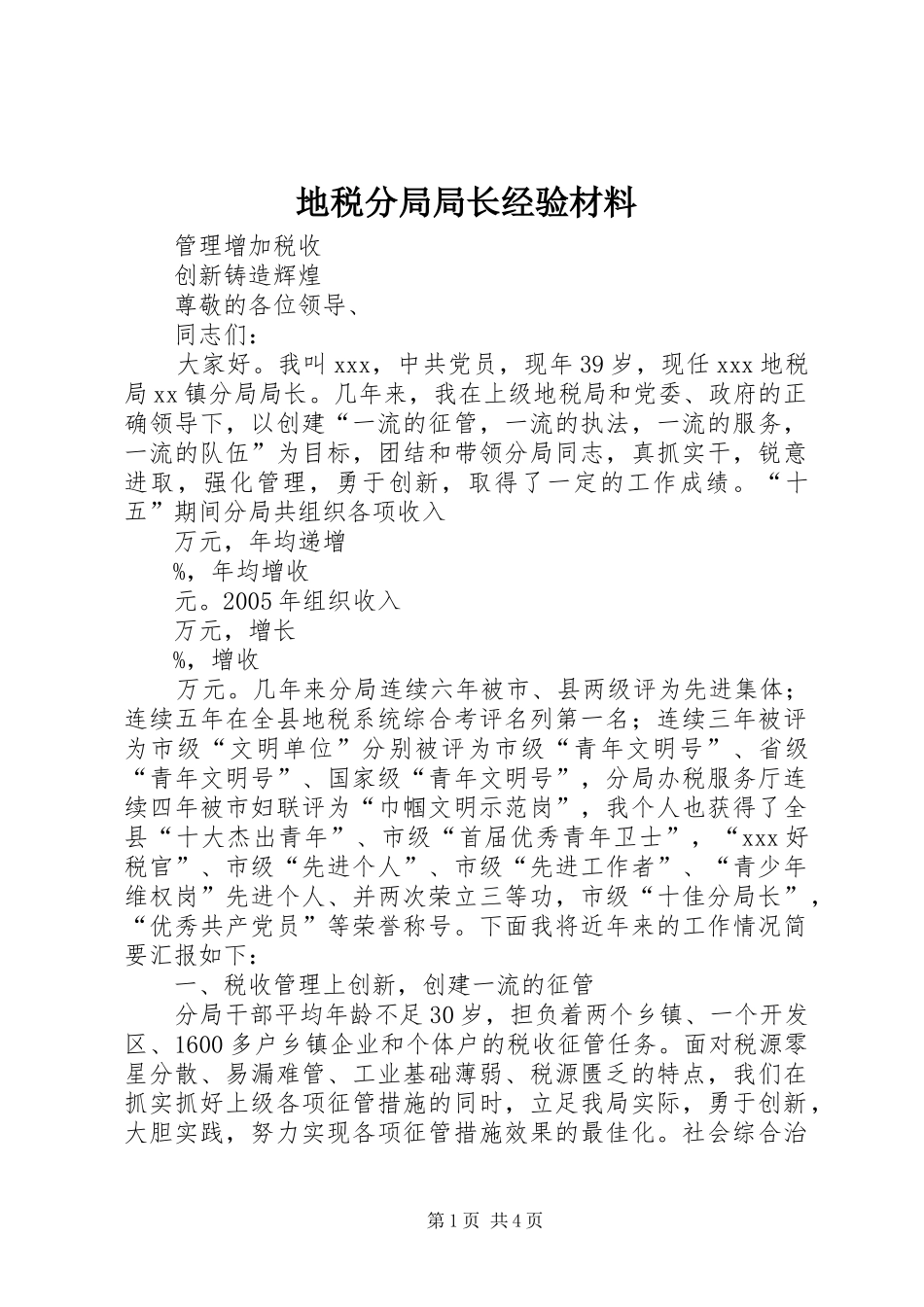 地税分局局长经验材料

管理增加税收

创新铸造辉煌

尊敬的各位领导、

同志们：

大家好。我叫xxx，中共党员，现年39岁，现任xxx地税局xx镇分局局长。几年来，我在上级地税局和党委、政府的正确领导下，以创建“一流的征管，一流的执法，一流的服务，一流的队伍”为目标，团结和带领分局同志，真抓实干，锐意进取，强化管理，勇于创新，取得了一定的工作成绩。“十五”期间分局共组织各项收入

万元，年均递增

%，年均增收

元。2005年组织收入

万元，增长

%，增收

万元。几年来分局连续六年被市、县两级评为先进集体；连续五年在全县地税系统综合考评名列第一名；连续三年被评为市级“文明单位”分别被评为市级“青年文明号”、省级“青年文明号”、国家级“青年文明号”，分局办税服务厅连续四年被市妇联评为“巾帼文明示范岗”，我个人也获得了全县“十大杰出青年”、市级“首届优秀青年卫士”，“xxx好税官”、市级“先进个人”、市级“先进工作者”、“青少年维权岗”先进个人、并两次荣立三等功，市级“十佳分局长”，“优秀共产党员”等荣誉称号。下面我将近年来的工作情况简要汇报如下：

一、税收管理上创新，创建一流的征管

分局干部平均年龄不足30岁，担负着两个乡镇、一个开发区、1600多户乡镇企业和个体户的税收征管任务。面对税源零星分散、易漏难管、工业基础薄弱、税源匮乏的特点，我们在抓实抓好上级各项征管措施的同时，立足我局实际，勇于创新，大胆实践，努力实现各项征管措施效果的最佳化。社会综合治

第1页 共4页